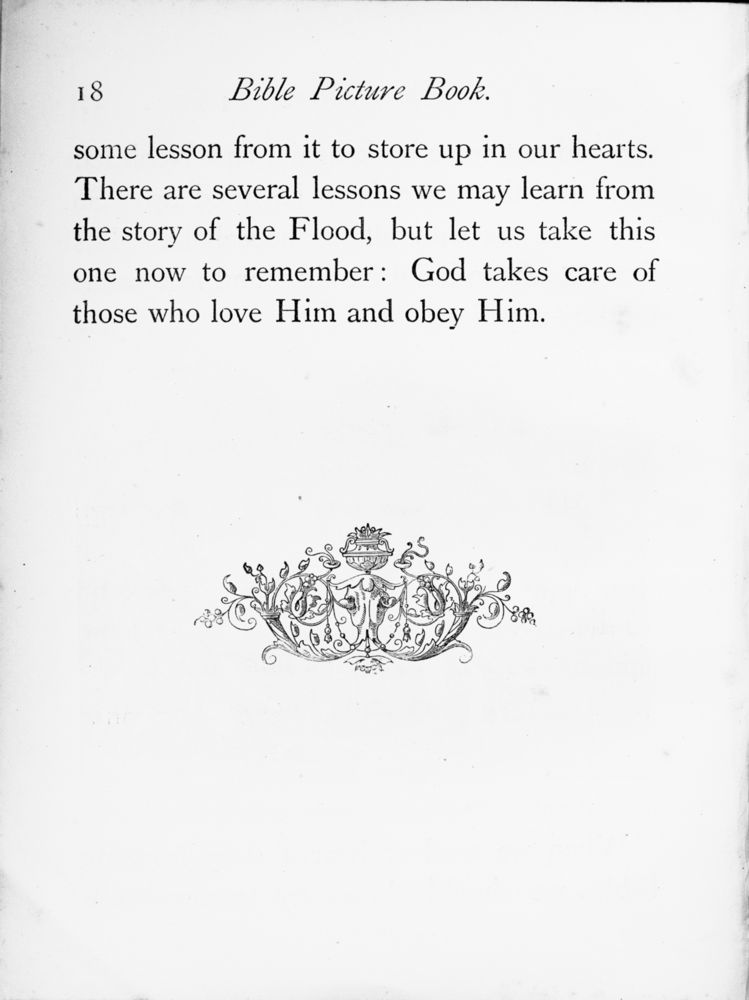 18 Bible Picture Book.

some lesson from it to store up in our hearts. There are several lessons we may learn from the story of the Flood, but let us take this one now to remember: God takes care of those who love Him and obey Him.